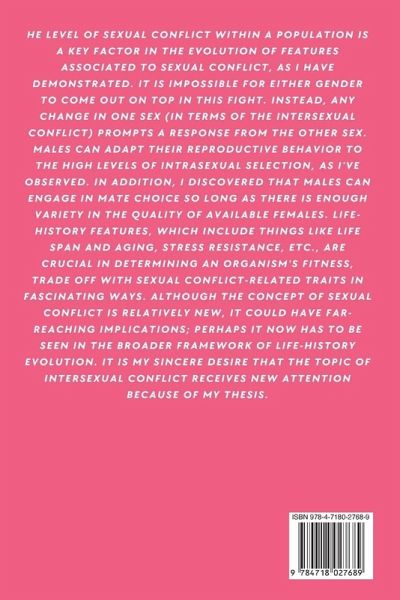 HE LEVEL OF SEXUAL CONFLICT WITHIN A POPULATION IS A KEY FACTOR IN THE EVOLUTION OF FEATURES ASSOCIATED TO SEXUAL CONFLICT, AS I HAVE DEMONSTRATED. IT IS IMPOSSIBLE FOR EITHER GENDER TO COME OUT ON TOP IN THIS FIGHT. INSTEAD, ANY CHANGE IN ONE SEX (IN TERMS OF THE INTERSEXUAL CONFLICT) PROMPTS A RESPONSE FROM THE OTHER SEX. MALES CAN ADAPT THEIR REPRODUCTIVE BEHAVIOR TO THE HIGH LEVELS OF INTRASEXUAL SELECTION, AS I'VE OBSERVED. IN ADDITION, I DISCOVERED THAT MALES CAN ENGAGE IN MATE CHOICE SO LONG AS THERE IS ENOUGH VARIETY IN THE QUALITY OF AVAILABLE FEMALES. LIFE-HISTORY FEATURES, WHICH INCLUDE THINGS LIKE LIFE SPAN AND AGING, STRESS RESISTANCE, ETC., ARE CRUCIAL IN DETERMINING AN ORGANISM'S FITNESS, TRADE OFF WITH SEXUAL CONFLICT-RELATED TRAITS IN FASCINATING WAYS. ALTHOUGH THE CONCEPT OF SEXUAL CONFLICT IS RELATIVELY NEW, IT COULD HAVE FAR-REACHING IMPLICATIONS; PERHAPS IT NOW HAS TO BE SEEN IN THE BROADER FRAMEWORK OF LIFE-HISTORY EVOLUTION. IT IS MY SINCERE DESIRE THAT THE TOPIC OF INTERSEXUAL CONFLICT RECEIVES NEW ATTENTION BECAUSE OF MY THESIS.

ISBN 978-4-7180-2768-9

9 784718 027689